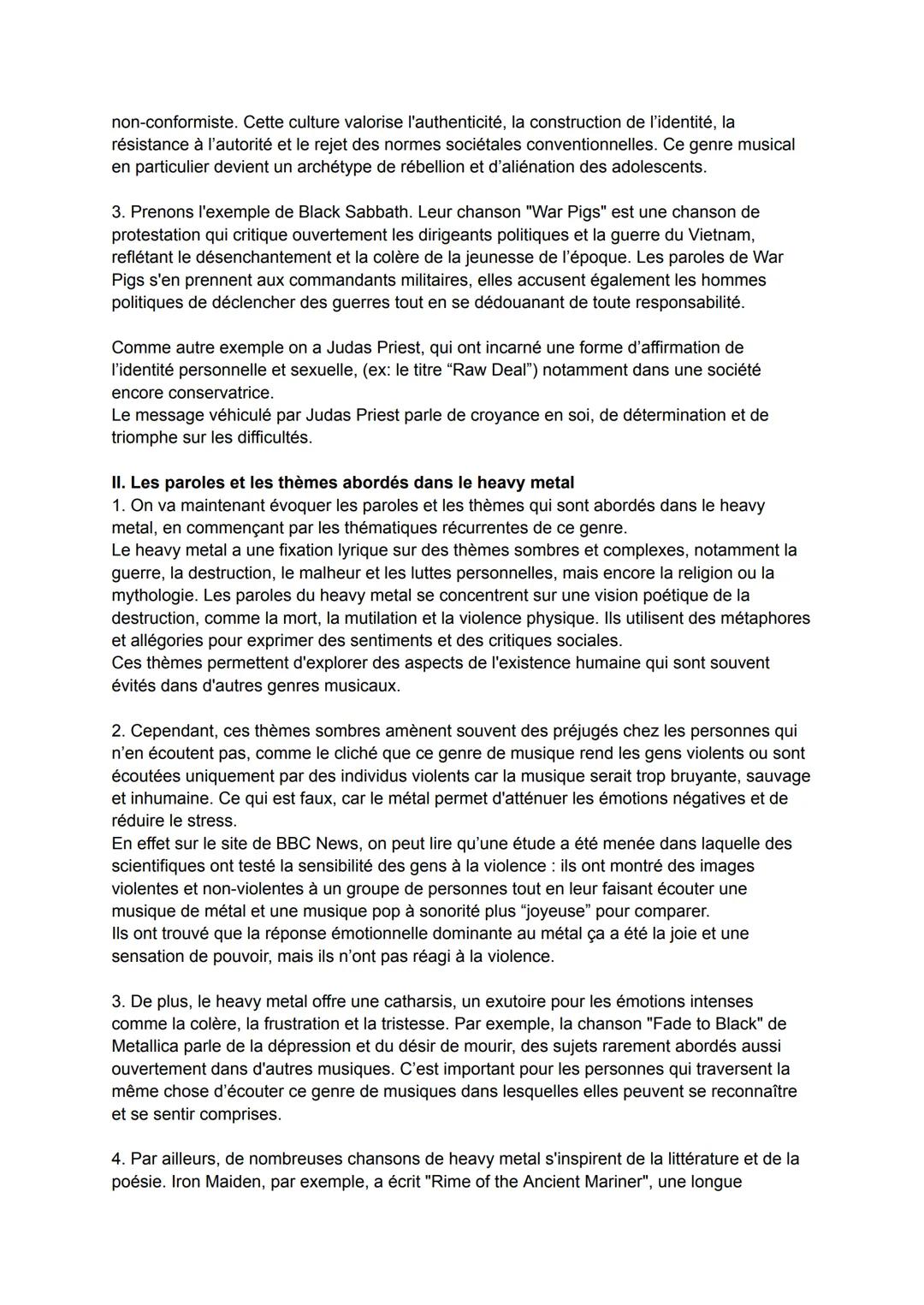 non-conformiste. Cette culture valorise l'authenticité, la construction de l'identité, la résistance à l'autorité et le rejet des normes sociétales conventionnelles. Ce genre musical en particulier devient un archétype de rébellion et d'aliénation des adolescents.

3. Prenons l'exemple de Black Sabbath. Leur chanson "War Pigs" est une chanson de protestation qui critique ouvertement les dirigeants politiques et la guerre du Vietnam, reflétant le désenchantement et la colère de la jeunesse de l'époque. Les paroles de War Pigs s'en prennent aux commandants militaires, elles accusent également les hommes politiques de déclencher des guerres tout en se dédouanant de toute responsabilité.

Comme autre exemple on a Judas Priest, qui ont incarné une forme d'affirmation de l'identité personnelle et sexuelle, (ex: le titre "Raw Deal") notamment dans une société encore conservatrice.
Le message véhiculé par Judas Priest parle de croyance en soi, de détermination et de triomphe sur les difficultés.

II. Les paroles et les thèmes abordés dans le heavy metal
1. On va maintenant évoquer les paroles et les thèmes qui sont abordés dans le heavy metal, en commençant par les thématiques récurrentes de ce genre.
Le heavy metal a une fixation lyrique sur des thèmes sombres et complexes, notamment la guerre, la destruction, le malheur et les luttes personnelles, mais encore la religion ou la mythologie. Les paroles du heavy metal se concentrent sur une vision poétique de la destruction, comme la mort, la mutilation et la violence physique. Ils utilisent des métaphores et allégories pour exprimer des sentiments et des critiques sociales.
Ces thèmes permettent d'explorer des aspects de l'existence humaine qui sont souvent évités dans d'autres genres musicaux.

2. Cependant, ces thèmes sombres amènent souvent des préjugés chez les personnes qui n'en écoutent pas, comme le cliché que ce genre de musique rend les gens violents ou sont écoutées uniquement par des individus violents car la musique serait trop bruyante, sauvage et inhumaine. Ce qui est faux, car le métal permet d'atténuer les émotions négatives et de réduire le stress.
En effet sur le site de BBC News, on peut lire qu'une étude a été menée dans laquelle des scientifiques ont testé la sensibilité des gens à la violence : ils ont montré des images violentes et non-violentes à un groupe de personnes tout en leur faisant écouter une musique de métal et une musique pop à sonorité plus "joyeuse" pour comparer.
Ils ont trouvé que la réponse émotionnelle dominante au métal ça a été la joie et une sensation de pouvoir, mais ils n'ont pas réagi à la violence.

3. De plus, le heavy metal offre une catharsis, un exutoire pour les émotions intenses comme la colère, la frustration et la tristesse. Par exemple, la chanson "Fade to Black" de Metallica parle de la dépression et du désir de mourir, des sujets rarement abordés aussi ouvertement dans d'autres musiques. C'est important pour les personnes qui traversent la même chose d'écouter ce genre de musiques dans lesquelles elles peuvent se reconnaître et se sentir comprises.

4. Par ailleurs, de nombreuses chansons de heavy metal s'inspirent de la littérature et de la poésie. Iron Maiden, par exemple, a écrit "Rime of the Ancient Mariner", une longue